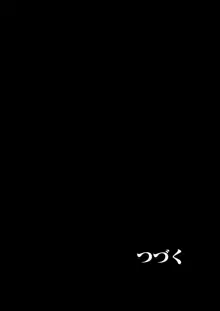 つづく